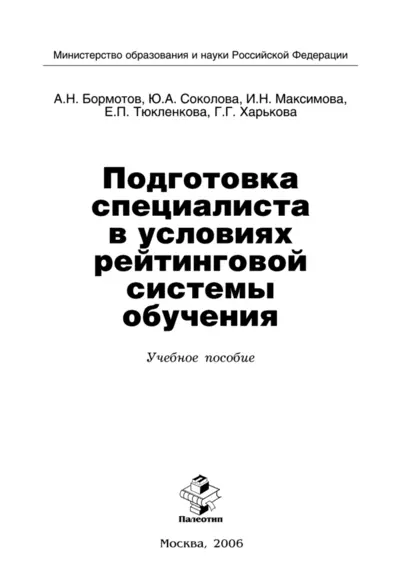 Министерство образования и науки Российской Федерации

А.Н. Бормотов, Ю.А. Соколова, И.Н. Максимова, Е.П. Тюкленкова, Г.Г. Харькова

Подготовка специалиста в условиях рейтинговой системы обучения

Учебное пособие

Палеотип

Москва, 2006